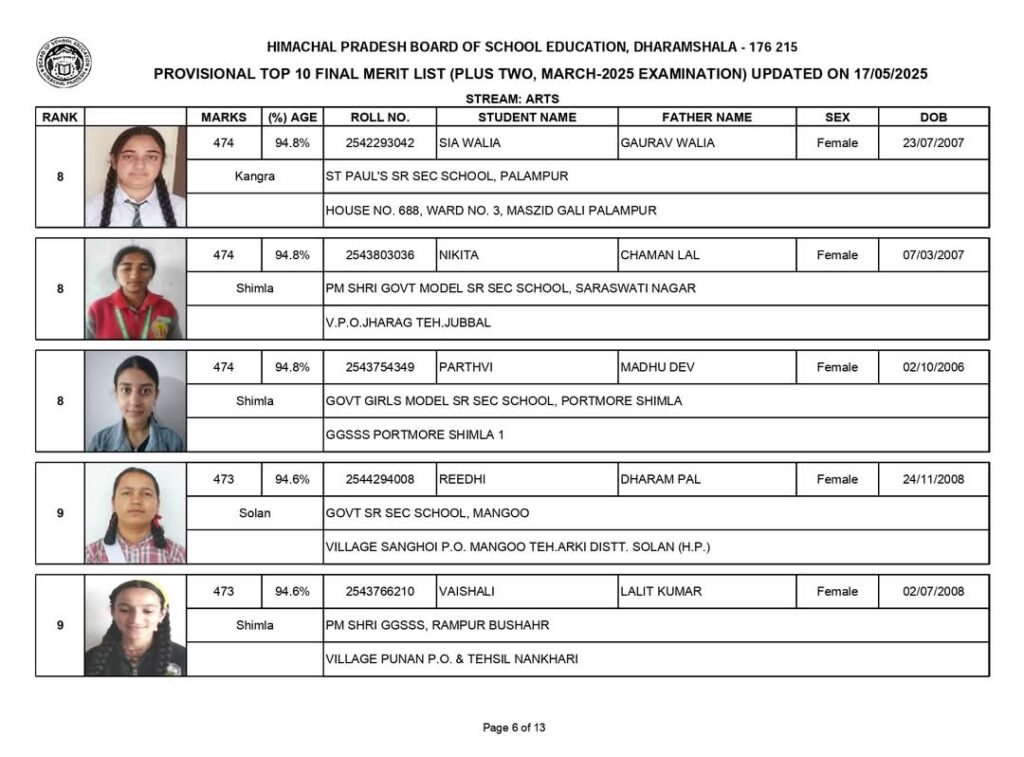 HIMACHAL PRADESH BOARD OF SCHOOL EDUCATION, DHARAMSHALA - 176 215

PROVISIONAL TOP 10 FINAL MERIT LIST (PLUS TWO, MARCH-2025 EXAMINATION) UPDATED ON 17/05/2025

STREAM: ARTS

| RANK | | MARKS | (%) AGE | ROLL NO. | STUDENT NAME | FATHER NAME | SEX | DOB |
|---|---|---|---|---|---|---|---|---|
| 8 | | 474 | 94.8% | 2542293042 | SIA WALIA | GAURAV WALIA | Female | 23/07/2007 |
| | | Kangra | | ST PAUL'S SR SEC SCHOOL, PALAMPUR | | | | |
| | | | | HOUSE NO. 688, WARD NO. 3, MASZID GALI PALAMPUR | | | | |
| 8 | | 474 | 94.8% | 2543803036 | NIKITA | CHAMAN LAL | Female | 07/03/2007 |
| | | Shimla | | PM SHRI GOVT MODEL SR SEC SCHOOL, SARASWATI NAGAR | | | | |
| | | | | V.P.O.JHARAG TEH.JUBBAL | | | | |
| 8 | | 474 | 94.8% | 2543754349 | PARTHVI | MADHU DEV | Female | 02/10/2006 |
| | | Shimla | | GOVT GIRLS MODEL SR SEC SCHOOL, PORTMORE SHIMLA | | | | |
| | | | | GGSSS PORTMORE SHIMLA 1 | | | | |
| 9 | | 473 | 94.6% | 2544294008 | REEDHI | DHARAM PAL | Female | 24/11/2008 |
| | | Solan | | GOVT SR SEC SCHOOL, MANGOO | | | | |
| | | | | VILLAGE SANGHOI P.O. MANGOO TEH.ARKI DISTT. SOLAN (H.P.) | | | | |
| 9 | | 473 | 94.6% | 2543766210 | VAISHALI | LALIT KUMAR | Female | 02/07/2008 |
| | | Shimla | | PM SHRI GGSSS, RAMPUR BUSHAHR | | | | |
| | | | | VILLAGE PUNAN P.O. & TEHSIL NANKHARI | | | | |

Page 6 of 13